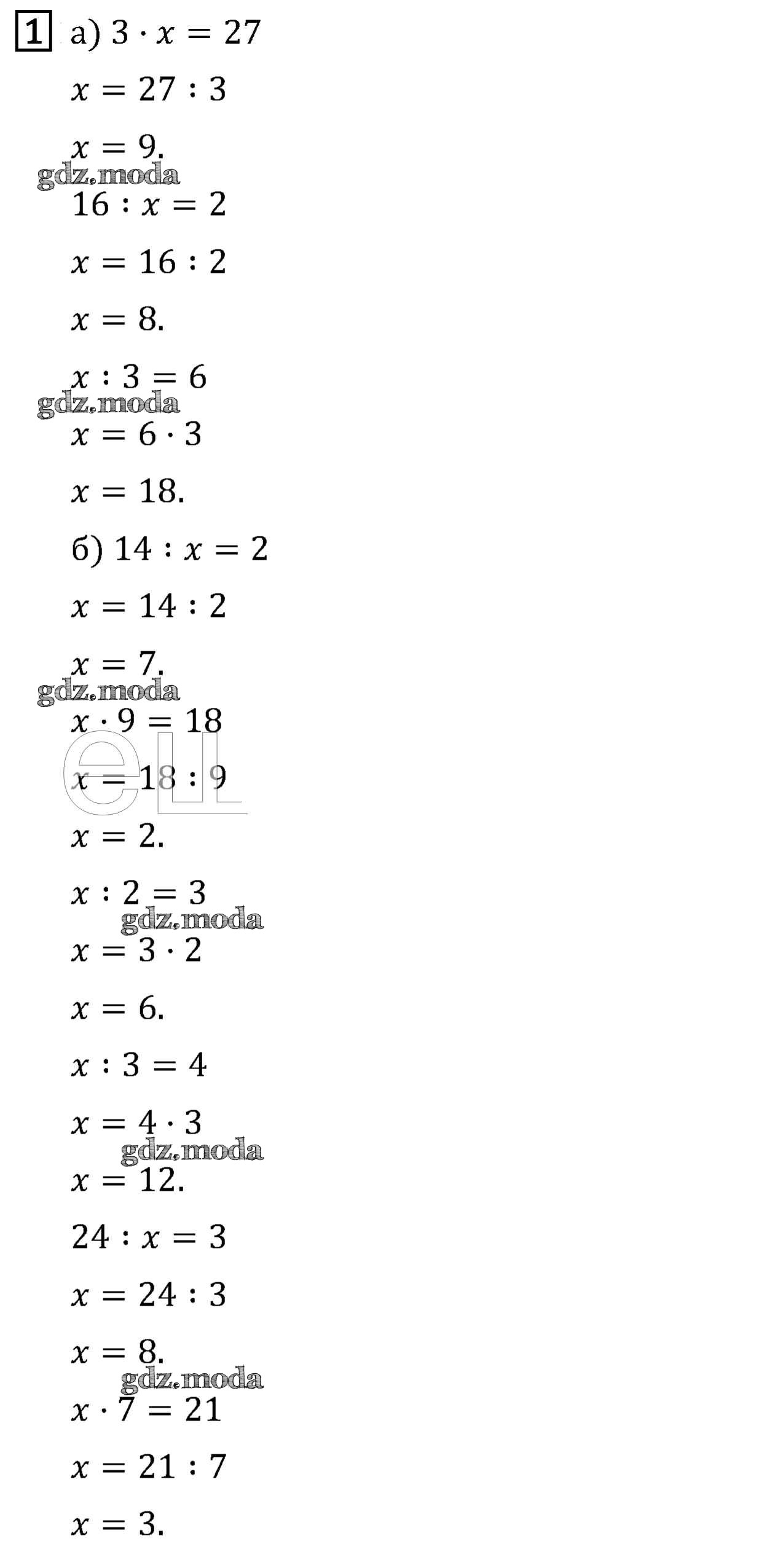 1 а) $3 \cdot x = 27$

$x = 27 : 3$

$x = 9.$

gdz.moda

$16 : x = 2$

$x = 16 : 2$

$x = 8.$

$x : 3 = 6$

gdz.moda

$x = 6 \cdot 3$

$x = 18.$

б) $14 : x = 2$

$x = 14 : 2$

$x = 7.$

gdz.moda

$x \cdot 9 = 18$

$x = 18 : 9$

$x = 2.$

$x : 2 = 3$

gdz.moda

$x = 3 \cdot 2$

$x = 6.$

$x : 3 = 4$

$x = 4 \cdot 3$

gdz.moda

$x = 12.$

$24 : x = 3$

$x = 24 : 3$

$x = 8.$

gdz.moda

$x \cdot 7 = 21$

$x = 21 : 7$

$x = 3.$